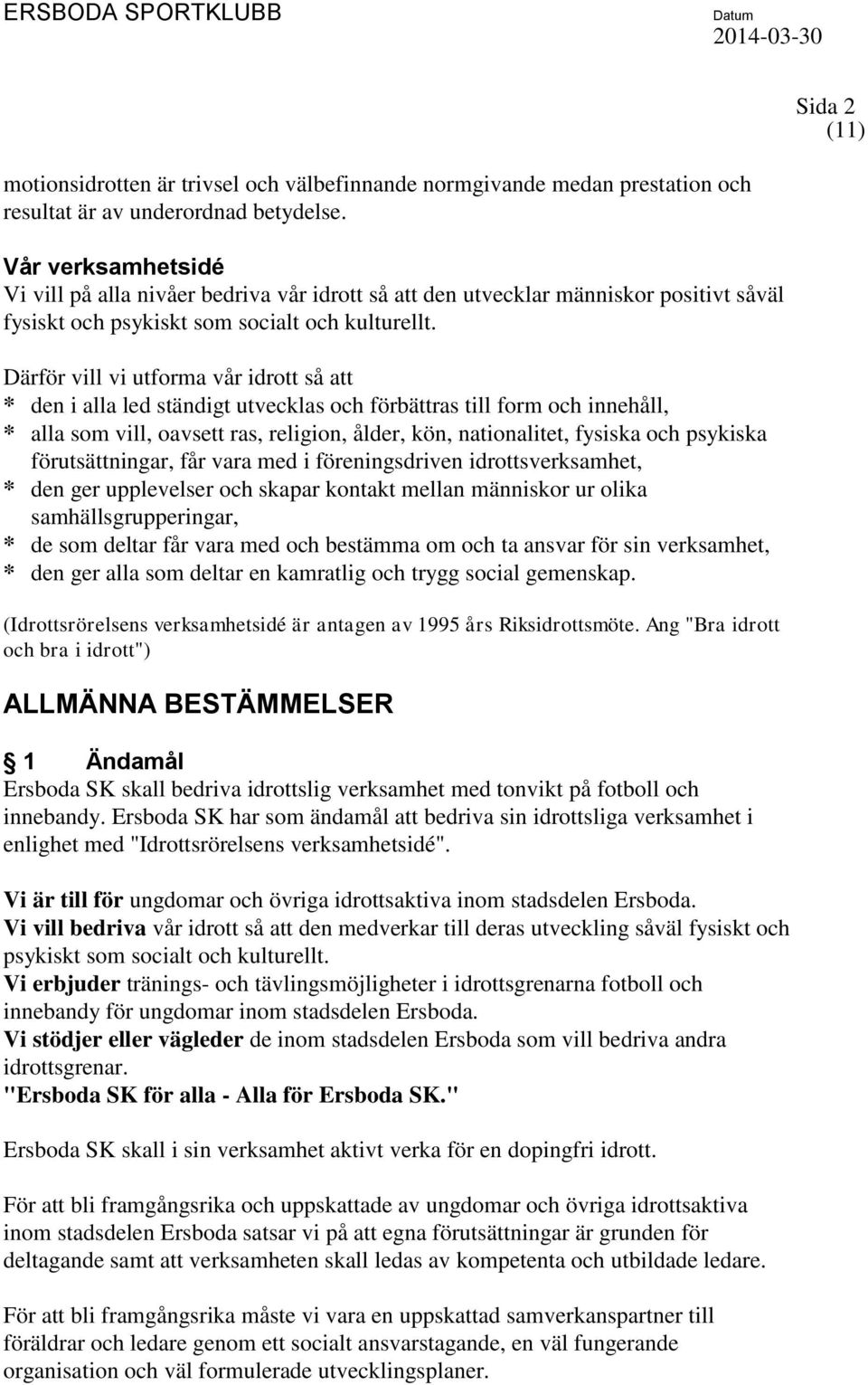 ERSBODA SPORTKLUBB

Datum
2014-03-30

Sida 2
(11)

motionsidrotten är trivsel och välbefinnande normgivande medan prestation och resultat är av underordnad betydelse.

Vår verksamhetsidé
Vi vill på alla nivåer bedriva vår idrott så att den utvecklar människor positivt såväl fysiskt och psykiskt som socialt och kulturellt.

Därför vill vi utforma vår idrott så att
* den i alla led ständigt utvecklas och förbättras till form och innehåll,
* alla som vill, oavsett ras, religion, ålder, kön, nationalitet, fysiska och psykiska förutsättningar, får vara med i föreningsdriven idrottsverksamhet,
* den ger upplevelser och skapar kontakt mellan människor ur olika samhällsgrupperingar,
* de som deltar får vara med och bestämma om och ta ansvar för sin verksamhet,
* den ger alla som deltar en kamratlig och trygg social gemenskap.

(Idrottsrörelsens verksamhetsidé är antagen av 1995 års Riksidrottsmöte. Ang "Bra idrott och bra i idrott")

ALLMÄNNA BESTÄMMELSER

1 Ändamål
Ersboda SK skall bedriva idrottslig verksamhet med tonvikt på fotboll och innebandy. Ersboda SK har som ändamål att bedriva sin idrottsliga verksamhet i enlighet med "Idrottsrörelsens verksamhetsidé".

Vi är till för ungdomar och övriga idrottsaktiva inom stadsdelen Ersboda.
Vi vill bedriva vår idrott så att den medverkar till deras utveckling såväl fysiskt och psykiskt som socialt och kulturellt.
Vi erbjuder tränings- och tävlingsmöjligheter i idrottsgrenarna fotboll och innebandy för ungdomar inom stadsdelen Ersboda.
Vi stödjer eller vägleder de inom stadsdelen Ersboda som vill bedriva andra idrottsgrenar.
"Ersboda SK för alla - Alla för Ersboda SK."

Ersboda SK skall i sin verksamhet aktivt verka för en dopingfri idrott.

För att bli framgångsrika och uppskattade av ungdomar och övriga idrottsaktiva inom stadsdelen Ersboda satsar vi på att egna förutsättningar är grunden för deltagande samt att verksamheten skall ledas av kompetenta och utbildade ledare.

För att bli framgångsrika måste vi vara en uppskattad samverkanspartner till föräldrar och ledare genom ett socialt ansvarstagande, en väl fungerande organisation och väl formulerade utvecklingsplaner.